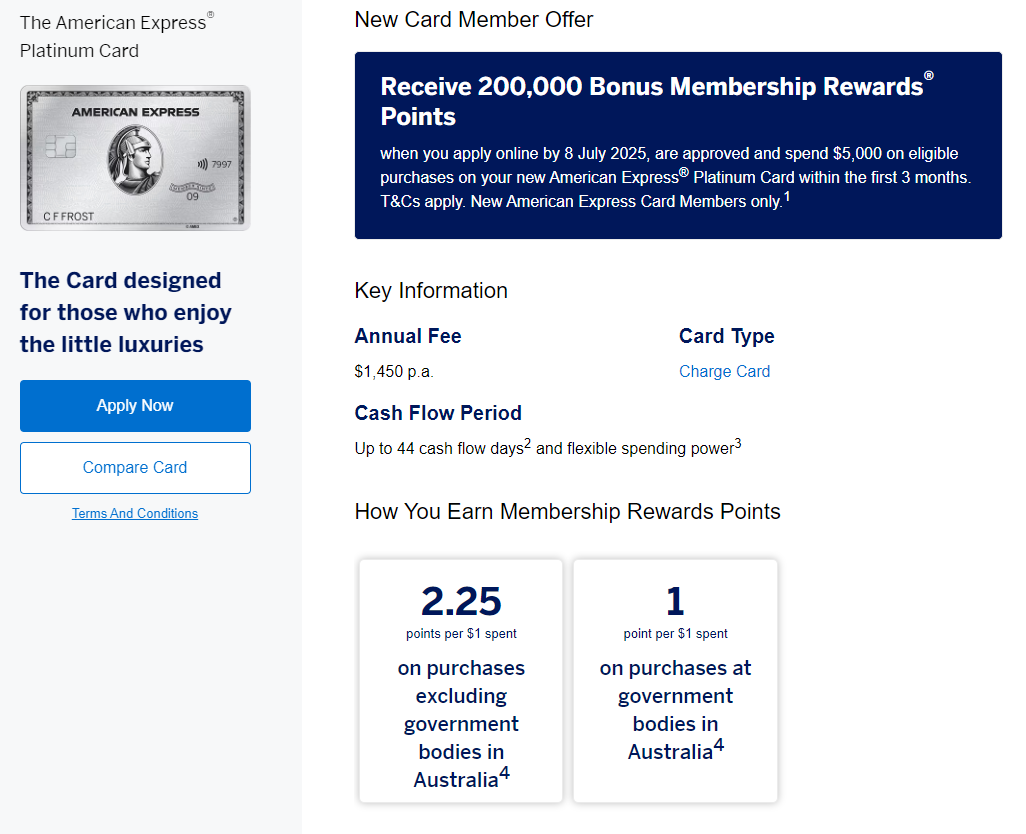 The American Express® Platinum Card

AMERICAN EXPRESS
7997
09
C F FROST

The Card designed for those who enjoy the little luxuries

Apply Now

Compare Card

Terms And Conditions

New Card Member Offer

Receive 200,000 Bonus Membership Rewards® Points

when you apply online by 8 July 2025, are approved and spend $5,000 on eligible purchases on your new American Express® Platinum Card within the first 3 months. T&Cs apply. New American Express Card Members only.$^1$

Key Information

Annual Fee

$1,450 p.a.

Card Type

Charge Card

Cash Flow Period

Up to 44 cash flow days$^2$ and flexible spending power$^3$

How You Earn Membership Rewards Points

2.25
points per $1 spent
on purchases excluding government bodies in Australia$^4$

1
point per $1 spent
on purchases at government bodies in Australia$^4$